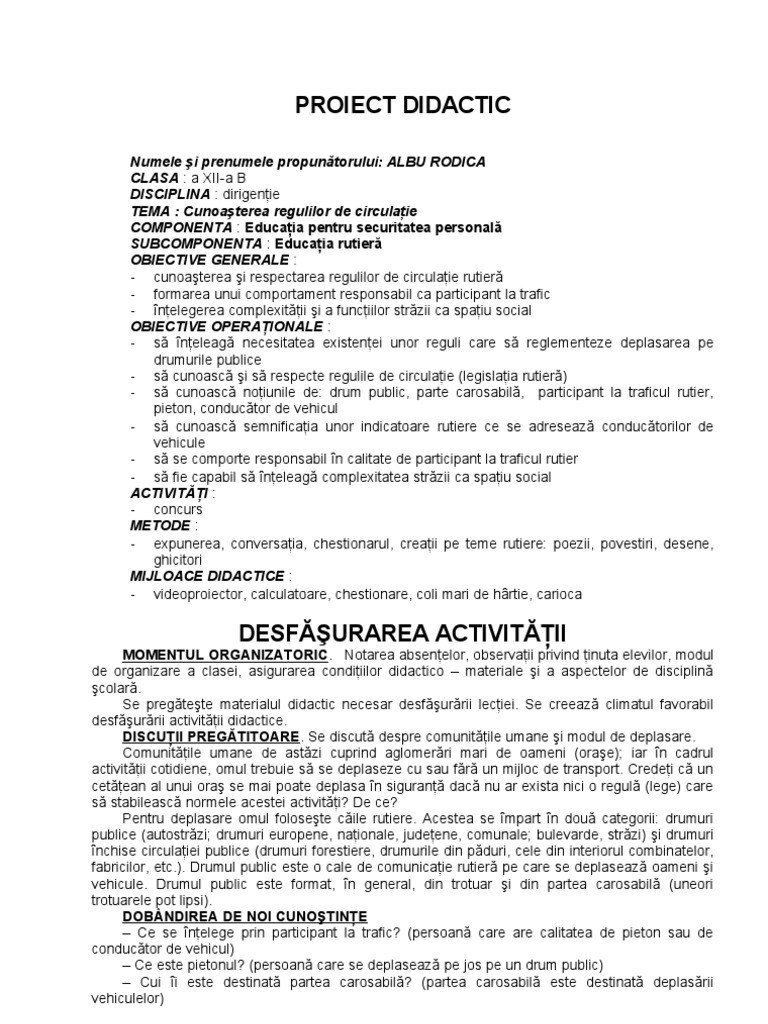 PROIECT DIDACTIC

Numele şi prenumele propunătorului: ALBU RODICA
CLASA : a XII-a B
DISCIPLINA : dirigenţie
TEMA : Cunoaşterea regulilor de circulaţie
COMPONENTA : Educaţia pentru securitatea personală
SUBCOMPONENTA : Educaţia rutieră
OBIECTIVE GENERALE :
- cunoaşterea şi respectarea regulilor de circulaţie rutieră
- formarea unui comportament responsabil ca participant la trafic
- înţelegerea complexităţii şi a funcţiilor străzii ca spaţiu social
OBIECTIVE OPERAŢIONALE :
- să înţeleagă necesitatea existenţei unor reguli care să reglementeze deplasarea pe drumurile publice
- să cunoască şi să respecte regulile de circulaţie (legislaţia rutieră)
- să cunoască noţiunile de: drum public, parte carosabilă, participant la traficul rutier, pieton, conducător de vehicul
- să cunoască semnificaţia unor indicatoare rutiere ce se adresează conducătorilor de vehicule
- să se comporte responsabil în calitate de participant la traficul rutier
- să fie capabil să înţeleagă complexitatea străzii ca spaţiu social
ACTIVITĂŢI :
- concurs
METODE :
- expunerea, conversaţia, chestionarul, creaţii pe teme rutiere: poezii, povestiri, desene, ghicitori
MIJLOACE DIDACTICE :
- videoproiector, calculatoare, chestionare, coli mari de hârtie, carioca

DESFĂŞURAREA ACTIVITĂŢII

MOMENTUL ORGANIZATORIC. Notarea absenţelor, observaţii privind ţinuta elevilor, modul de organizare a clasei, asigurarea condiţiilor didactico – materiale şi a aspectelor de disciplină şcolară.
Se pregăteşte materialul didactic necesar desfăşurării lecţiei. Se creează climatul favorabil desfăşurării activităţii didactice.
DISCUŢII PREGĂTITOARE. Se discută despre comunităţile umane şi modul de deplasare.
Comunităţile umane de astăzi cuprind aglomerări mari de oameni (oraşe); iar în cadrul activităţii cotidiene, omul trebuie să se deplaseze cu sau fără un mijloc de transport. Credeţi că un cetăţean al unui oraş se mai poate deplasa în siguranţă dacă nu ar exista nici o regulă (lege) care să stabilească normele acestei activităţi? De ce?
Pentru deplasare omul foloseşte căile rutiere. Acestea se împart în două categorii: drumuri publice (autostrăzi; drumuri europene, naţionale, judeţene, comunale; bulevarde, străzi) şi drumuri închise circulaţiei publice (drumuri forestiere, drumurile din păduri, cele din interiorul combinatelor, fabricilor, etc.). Drumul public este o cale de comunicaţie rutieră pe care se deplasează oameni şi vehicule. Drumul public este format, în general, din trotuar şi din partea carosabilă (uneori trotuarele pot lipsi).
DOBÂNDIREA DE NOI CUNOŞTINŢE
– Ce se înţelege prin participant la trafic? (persoană care are calitatea de pieton sau de conducător de vehicul)
– Ce este pietonul? (persoană care se deplasează pe jos pe un drum public)
– Cui îi este destinată partea carosabilă? (partea carosabilă este destinată deplasării vehiculelor)